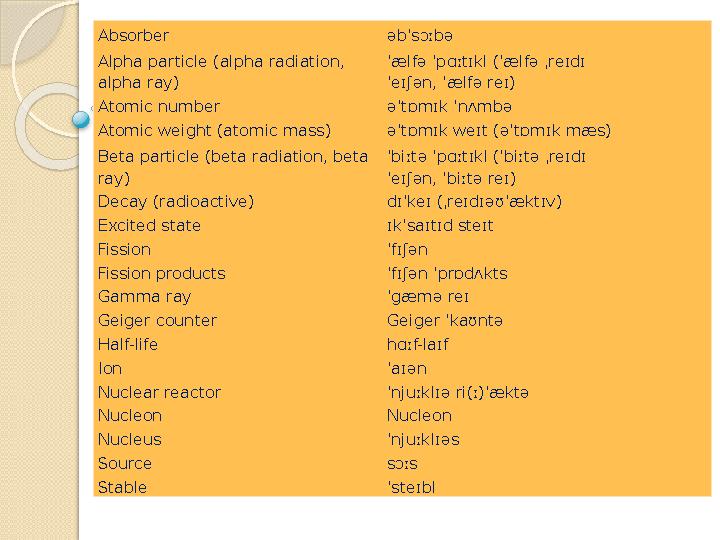 | Absorber | əb'sɔːbə |
|---|---|
| Alpha particle (alpha radiation, alpha ray) | 'ælfə 'pɑːtɪkl ('ælfə ˌreɪdɪ 'eɪʃən, 'ælfə reɪ) |
| Atomic number | ə'tɒmɪk 'nʌmbə |
| Atomic weight (atomic mass) | ə'tɒmɪk weɪt (ə'tɒmɪk mæs) |
| Beta particle (beta radiation, beta ray) | 'biːtə 'pɑːtɪkl ('biːtə ˌreɪdɪ 'eɪʃən, 'biːtə reɪ) |
| Decay (radioactive) | dɪ'keɪ (ˌreɪdɪəʊ'æktɪv) |
| Excited state | ɪk'saɪtɪd steɪt |
| Fission | 'fɪʃən |
| Fission products | 'fɪʃən 'prɒdʌkts |
| Gamma ray | 'gæmə reɪ |
| Geiger counter | Geiger 'kaʊntə |
| Half-life | hɑːf-laɪf |
| Ion | 'aɪən |
| Nuclear reactor | 'njuːklɪə ri(ː)'æktə |
| Nucleon | Nucleon |
| Nucleus | 'njuːklɪəs |
| Source | sɔːs |
| Stable | 'steɪbl |